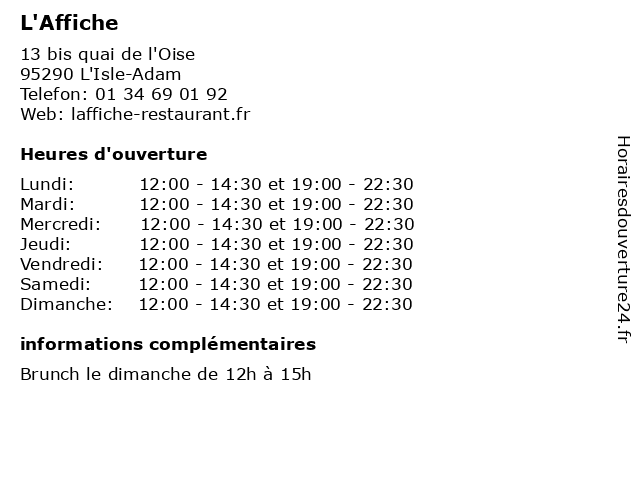 L'Affiche

13 bis quai de l'Oise
95290 L'Isle-Adam
Telefon: 01 34 69 01 92
Web: laffiche-restaurant.fr

Heures d'ouverture

| | |
|---|---|
| Lundi: | 12:00 - 14:30 et 19:00 - 22:30 |
| Mardi: | 12:00 - 14:30 et 19:00 - 22:30 |
| Mercredi: | 12:00 - 14:30 et 19:00 - 22:30 |
| Jeudi: | 12:00 - 14:30 et 19:00 - 22:30 |
| Vendredi: | 12:00 - 14:30 et 19:00 - 22:30 |
| Samedi: | 12:00 - 14:30 et 19:00 - 22:30 |
| Dimanche: | 12:00 - 14:30 et 19:00 - 22:30 |

informations complémentaires

Brunch le dimanche de 12h à 15h

Horairesdouverture24.fr